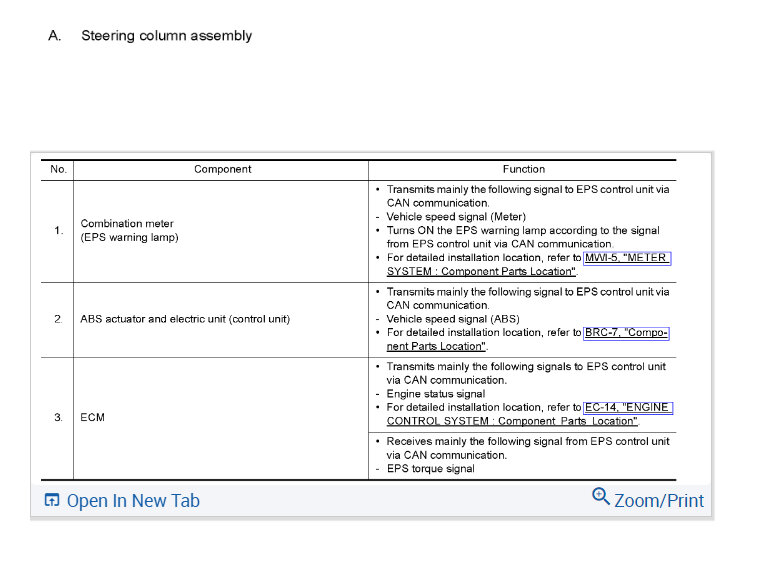 A. Steering column assembly

| No. | Component | Function |
|---|---|---|
| 1. | Combination meter (EPS warning lamp) | • Transmits mainly the following signal to EPS control unit via CAN communication. - Vehicle speed signal (Meter) • Turns ON the EPS warning lamp according to the signal from EPS control unit via CAN communication. • For detailed installation location, refer to MWI-5, "METER SYSTEM : Component Parts Location". |
| 2. | ABS actuator and electric unit (control unit) | • Transmits mainly the following signal to EPS control unit via CAN communication. - Vehicle speed signal (ABS) • For detailed installation location, refer to BRC-7, "Component Parts Location". |
| 3. | ECM | • Transmits mainly the following signals to EPS control unit via CAN communication. - Engine status signal • For detailed installation location, refer to EC-14, "ENGINE CONTROL SYSTEM : Component Parts Location". |
| | | • Receives mainly the following signal from EPS control unit via CAN communication. - EPS torque signal |

Open In New Tab

Zoom/Print